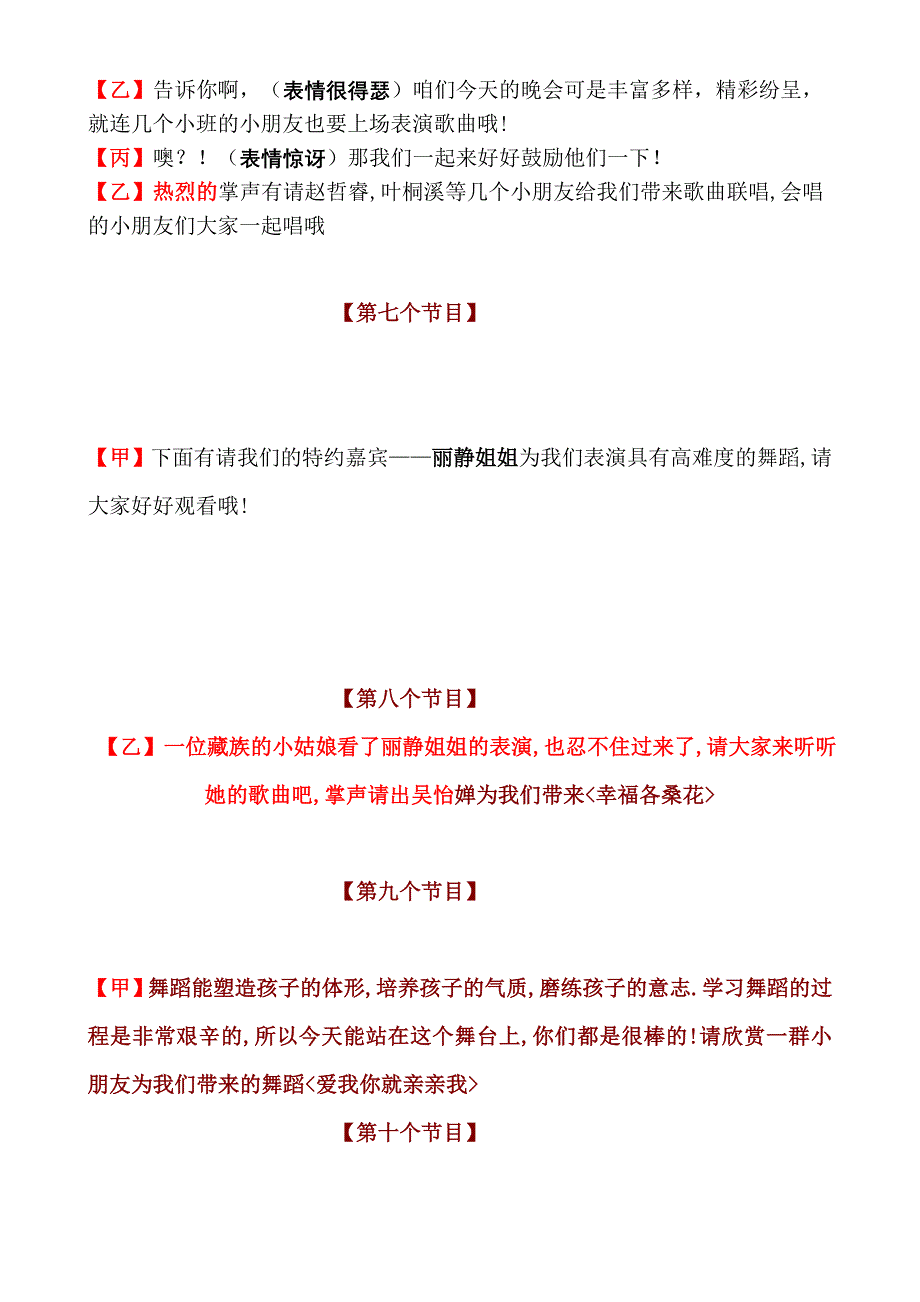 【乙】告诉你啊，（表情很得瑟）咱们今天的晚会可是丰富多样，精彩纷呈，就连几个小班的小朋友也要上场表演歌曲哦!
【丙】噢？！（表情惊讶）那我们一起来好好鼓励他们一下!
【乙】热烈的掌声有请赵哲睿,叶桐溪等几个小朋友给我们带来歌曲联唱,会唱的小朋友们大家一起唱哦

【第七个节目】

【甲】下面有请我们的特约嘉宾——丽静姐姐为我们表演具有高难度的舞蹈,请大家好好观看哦!

【第八个节目】

【乙】一位藏族的小姑娘看了丽静姐姐的表演,也忍不住过来了,请大家来听听她的歌曲吧,掌声请出吴怡婵为我们带来<幸福各桑花>

【第九个节目】

【甲】舞蹈能塑造孩子的体形,培养孩子的气质,磨练孩子的意志.学习舞蹈的过程是非常艰辛的,所以今天能站在这个舞台上,你们都是很棒的!请欣赏一群小朋友为我们带来的舞蹈<爱我你就亲亲我>

【第十个节目】